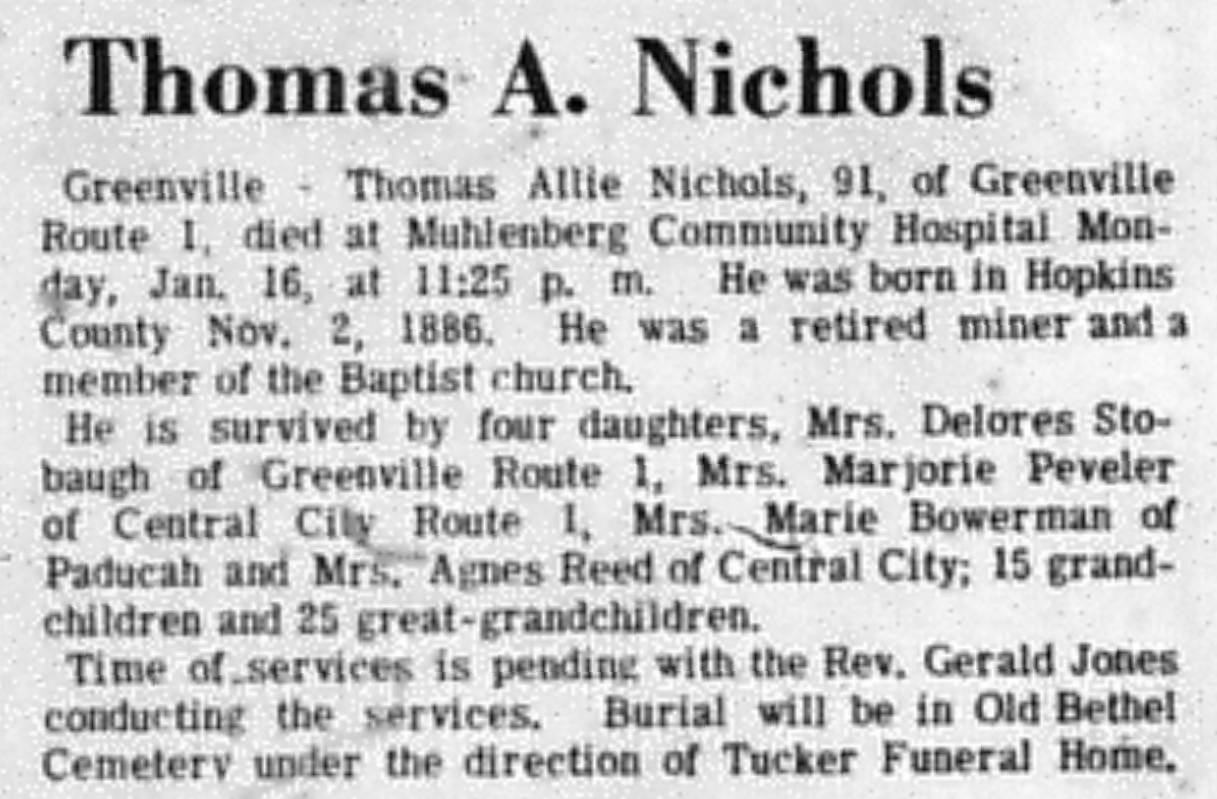 Thomas A. Nichols

Greenville - Thomas Allie Nichols, 91, of Greenville Route 1, died at Muhlenberg Community Hospital Monday, Jan. 16, at 11:25 p. m. He was born in Hopkins County Nov. 2, 1886. He was a retired miner and a member of the Baptist church.

He is survived by four daughters, Mrs. Delores Stobaugh of Greenville Route 1, Mrs. Marjorie Peveler of Central City Route 1, Mrs. Marie Bowerman of Paducah and Mrs. Agnes Reed of Central City; 15 grandchildren and 25 great-grandchildren.

Time of services is pending with the Rev. Gerald Jones conducting the services. Burial will be in Old Bethel Cemetery under the direction of Tucker Funeral Home.